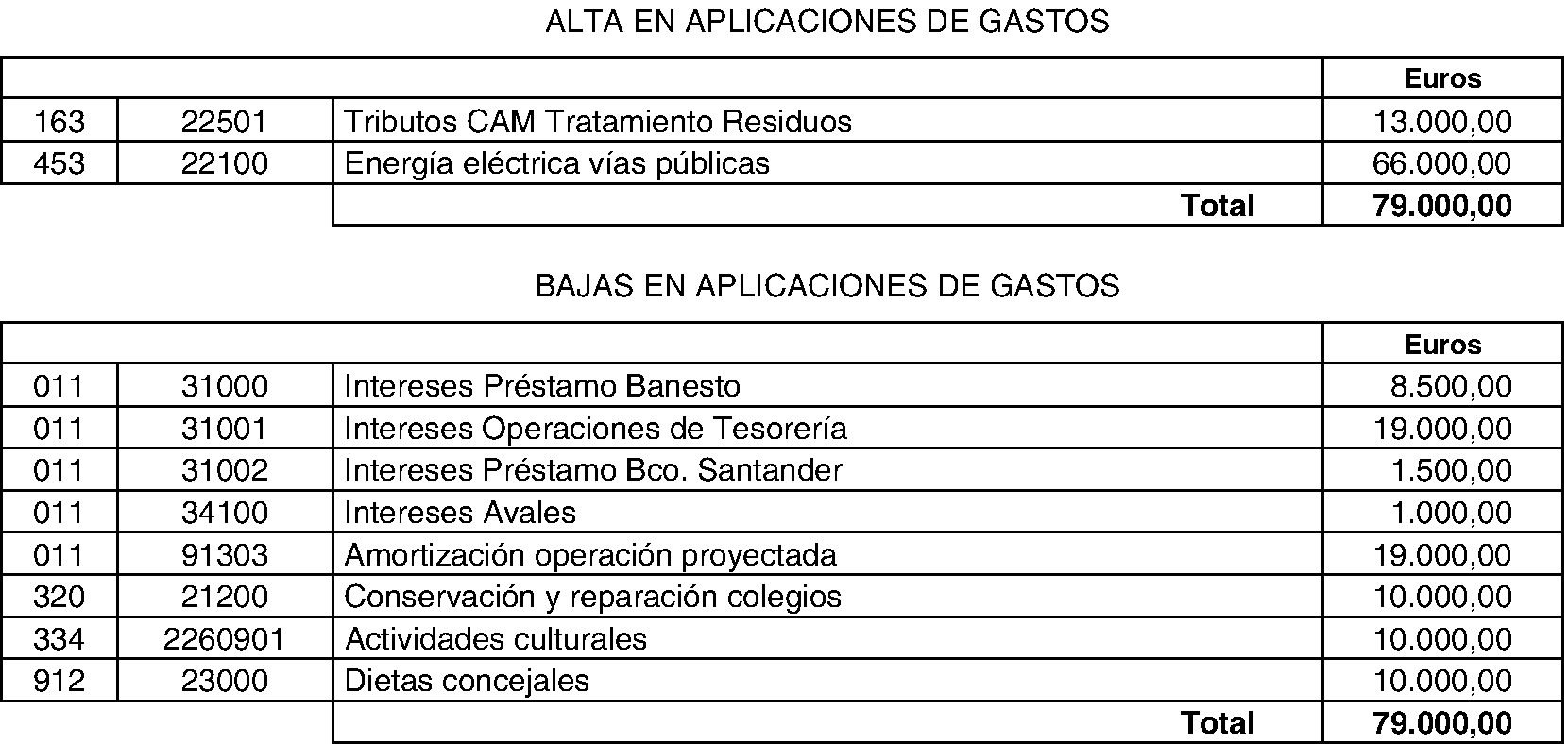 ALTA EN APLICACIONES DE GASTOS

| | | | Euros |
|---|---|---|---|
| 163 | 22501 | Tributos CAM Tratamiento Residuos | 13.000,00 |
| 453 | 22100 | Energía eléctrica vías públicas | 66.000,00 |
| | | Total | 79.000,00 |

BAJAS EN APLICACIONES DE GASTOS

| | | | Euros |
|---|---|---|---|
| 011 | 31000 | Intereses Préstamo Banesto | 8.500,00 |
| 011 | 31001 | Intereses Operaciones de Tesorería | 19.000,00 |
| 011 | 31002 | Intereses Préstamo Bco. Santander | 1.500,00 |
| 011 | 34100 | Intereses Avales | 1.000,00 |
| 011 | 91303 | Amortización operación proyectada | 19.000,00 |
| 320 | 21200 | Conservación y reparación colegios | 10.000,00 |
| 334 | 2260901 | Actividades culturales | 10.000,00 |
| 912 | 23000 | Dietas concejales | 10.000,00 |
| | | Total | 79.000,00 |